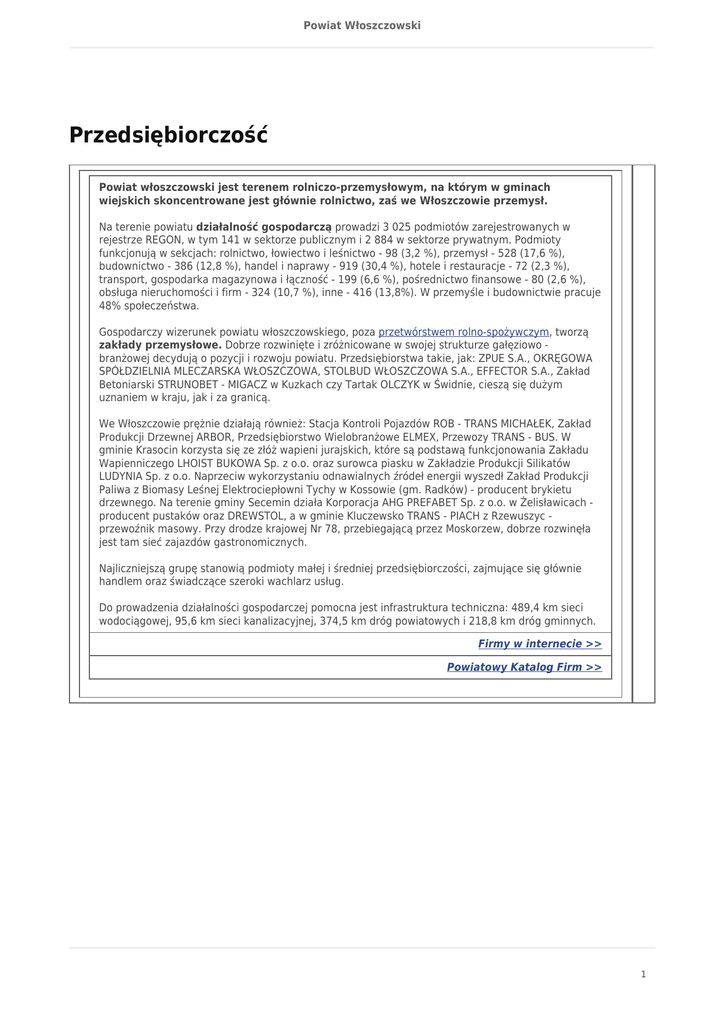 Powiat Włoszczowski

Przedsiębiorczość

Powiat włoszczowski jest terenem rolniczo-przemysłowym, na którym w gminach wiejskich skoncentrowane jest głównie rolnictwo, zaś we Włoszczowie przemysł.

Na terenie powiatu działalność gospodarczą prowadzi 3 025 podmiotów zarejestrowanych w rejestrze REGON, w tym 141 w sektorze publicznym i 2 884 w sektorze prywatnym. Podmioty funkcjonują w sekcjach: rolnictwo, łowiectwo i leśnictwo - 98 (3,2 %), przemysł - 528 (17,6 %), budownictwo - 386 (12,8 %), handel i naprawy - 919 (30,4 %), hotele i restauracje - 72 (2,3 %), transport, gospodarka magazynowa i łączność - 199 (6,6 %), pośrednictwo finansowe - 80 (2,6 %), obsługa nieruchomości i firm - 324 (10,7 %), inne - 416 (13,8%). W przemyśle i budownictwie pracuje 48% społeczeństwa.

Gospodarczy wizerunek powiatu włoszczowskiego, poza przetwórstwem rolno-spożywczym, tworzą zakłady przemysłowe. Dobrze rozwinięte i zróżnicowane w swojej strukturze gałęziowo - branżowej decydują o pozycji i rozwoju powiatu. Przedsiębiorstwa takie, jak: ZPUE S.A., OKRĘGOWA SPÓŁDZIELNIA MLECZARSKA WŁOSZCZOWA, STOLBUD WŁOSZCZOWA S.A., EFFECTOR S.A., Zakład Betoniarski STRUNOBET - MIGACZ w Kuzkach czy Tartak OLCZYK w Świdnie, cieszą się dużym uznaniem w kraju, jak i za granicą.

We Włoszczowie prężnie działają również: Stacja Kontroli Pojazdów ROB - TRANS MICHAŁEK, Zakład Produkcji Drzewnej ARBOR, Przedsiębiorstwo Wielobranżowe ELMEX, Przewozy TRANS - BUS. W gminie Krasocin korzysta się ze złóż wapieni jurajskich, które są podstawą funkcjonowania Zakładu Wapienniczego LHOIST BUKOWA Sp. z o.o. oraz surowca piasku w Zakładzie Produkcji Silikatów LUDYNIA Sp. z o.o. Naprzeciw wykorzystaniu odnawialnych źródeł energii wyszedł Zakład Produkcji Paliwa z Biomasy Leśnej Elektrociepłowni Tychy w Kossowie (gm. Radków) - producent brykietu drzewnego. Na terenie gminy Secemin działa Korporacja AHG PREFABET Sp. z o.o. w Żelisławicach - producent pustaków oraz DREWSTOL, a w gminie Kluczewsko TRANS - PIACH z Rzewuszyc - przewoźnik masowy. Przy drodze krajowej Nr 78, przebiegającą przez Moskorzew, dobrze rozwinęła jest tam sieć zajazdów gastronomicznych.

Najliczniejszą grupę stanowią podmioty małej i średniej przedsiębiorczości, zajmujące się głównie handlem oraz świadczące szeroki wachlarz usług.

Do prowadzenia działalności gospodarczej pomocna jest infrastruktura techniczna: 489,4 km sieci wodociągowej, 95,6 km sieci kanalizacyjnej, 374,5 km dróg powiatowych i 218,8 km dróg gminnych.

Firmy w internecie >>

Powiatowy Katalog Firm >>

1